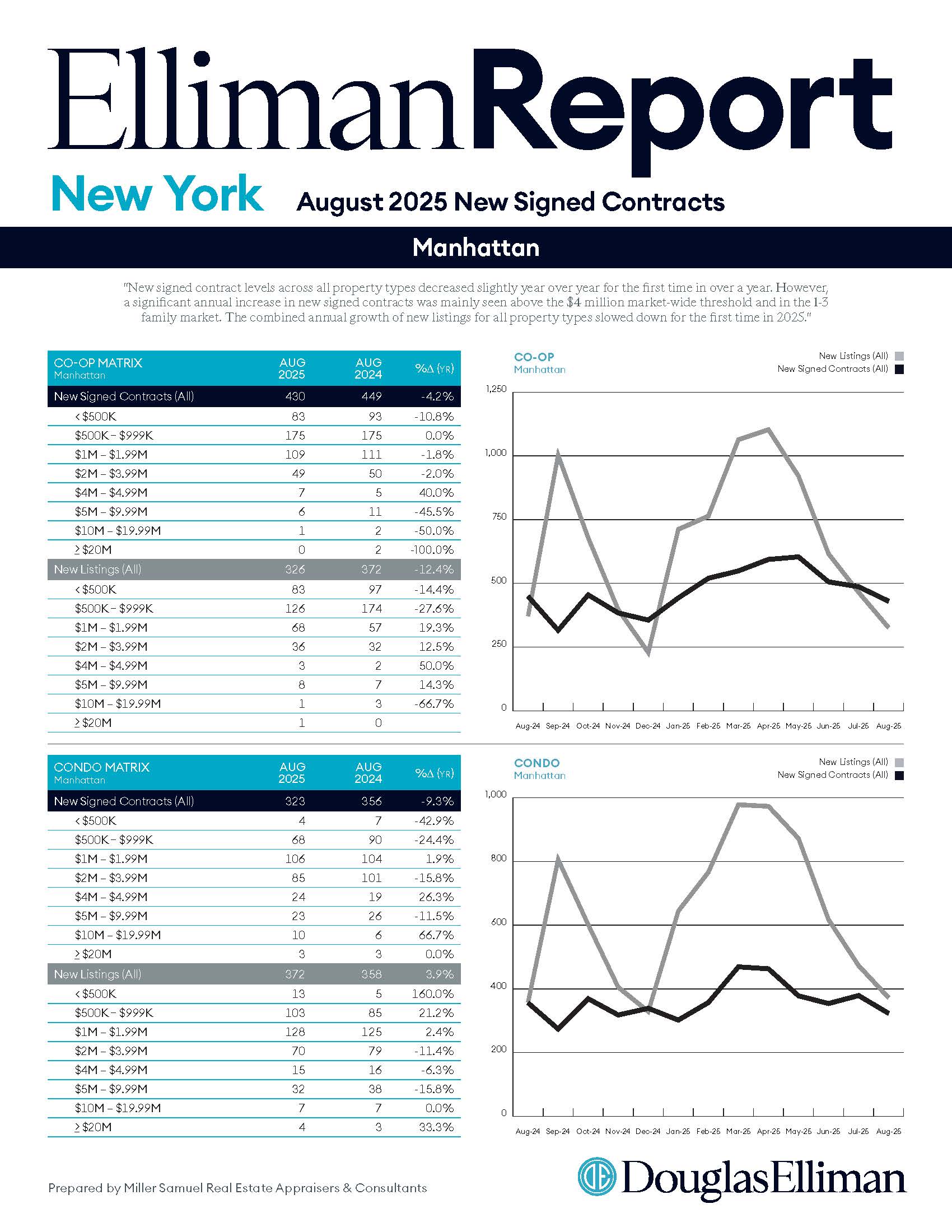 EllimanReport

New York August 2025 New Signed Contracts

Manhattan

"New signed contract levels across all property types decreased slightly year over year for the first time in over a year. However, a significant annual increase in new signed contracts was mainly seen above the $4 million market-wide threshold and in the 1-3 family market. The combined annual growth of new listings for all property types slowed down for the first time in 2025."

| CO-OP MATRIX Manhattan | AUG 2025 | AUG 2024 | %Δ (YR) |
|---|---|---|---|
| New Signed Contracts (All) | 430 | 449 | -4.2% |
| < $500K | 83 | 93 | -10.8% |
| $500K – $999K | 175 | 175 | 0.0% |
| $1M – $1.99M | 109 | 111 | -1.8% |
| $2M – $3.99M | 49 | 50 | -2.0% |
| $4M – $4.99M | 7 | 5 | 40.0% |
| $5M – $9.99M | 6 | 11 | -45.5% |
| $10M – $19.99M | 1 | 2 | -50.0% |
| ≥ $20M | 0 | 2 | -100.0% |
| New Listings (All) | 326 | 372 | -12.4% |
| < $500K | 83 | 97 | -14.4% |
| $500K – $999K | 126 | 174 | -27.6% |
| $1M – $1.99M | 68 | 57 | 19.3% |
| $2M – $3.99M | 36 | 32 | 12.5% |
| $4M – $4.99M | 3 | 2 | 50.0% |
| $5M – $9.99M | 8 | 7 | 14.3% |
| $10M – $19.99M | 1 | 3 | -66.7% |
| ≥ $20M | 1 | 0 | |

CO-OP
Manhattan
New Listings (All)
New Signed Contracts (All)
1,250
1,000
750
500
250
0
Aug-24 Sep-24 Oct-24 Nov-24 Dec-24 Jan-25 Feb-25 Mar-25 Apr-25 May-25 Jun-25 Jul-25 Aug-25

| CONDO MATRIX Manhattan | AUG 2025 | AUG 2024 | %Δ (YR) |
|---|---|---|---|
| New Signed Contracts (All) | 323 | 356 | -9.3% |
| < $500K | 4 | 7 | -42.9% |
| $500K – $999K | 68 | 90 | -24.4% |
| $1M – $1.99M | 106 | 104 | 1.9% |
| $2M – $3.99M | 85 | 101 | -15.8% |
| $4M – $4.99M | 24 | 19 | 26.3% |
| $5M – $9.99M | 23 | 26 | -11.5% |
| $10M – $19.99M | 10 | 6 | 66.7% |
| ≥ $20M | 3 | 3 | 0.0% |
| New Listings (All) | 372 | 358 | 3.9% |
| < $500K | 13 | 5 | 160.0% |
| $500K – $999K | 103 | 85 | 21.2% |
| $1M – $1.99M | 128 | 125 | 2.4% |
| $2M – $3.99M | 70 | 79 | -11.4% |
| $4M – $4.99M | 15 | 16 | -6.3% |
| $5M – $9.99M | 32 | 38 | -15.8% |
| $10M – $19.99M | 7 | 7 | 0.0% |
| ≥ $20M | 4 | 3 | 33.3% |

CONDO
Manhattan
New Listings (All)
New Signed Contracts (All)
1,000
800
600
400
200
0
Aug-24 Sep-24 Oct-24 Nov-24 Dec-24 Jan-25 Feb-25 Mar-25 Apr-25 May-25 Jun-25 Jul-25 Aug-25

Prepared by Miller Samuel Real Estate Appraisers & Consultants

DouglasElliman